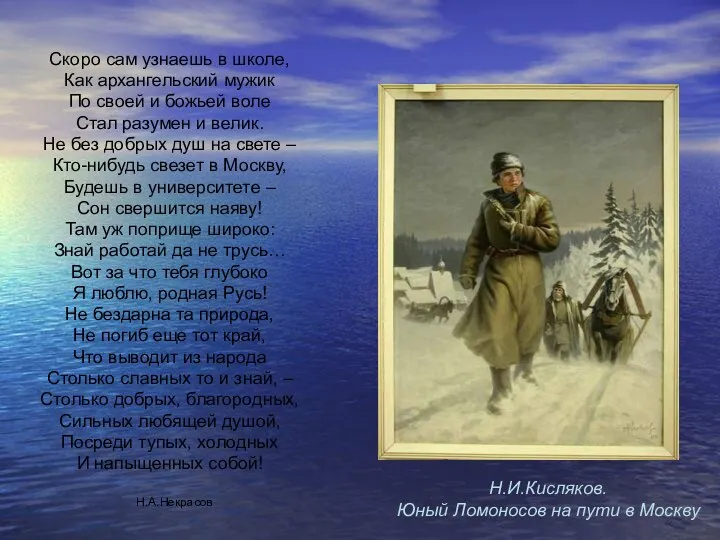 Скоро сам узнаешь в школе,
Как архангельский мужик
По своей и божьей воле
Стал разумен и велик.
Не без добрых душ на свете –
Кто-нибудь свезет в Москву,
Будешь в университете –
Сон свершится наяву!
Там уж поприще широко:
Знай работай да не трусь…
Вот за что тебя глубоко
Я люблю, родная Русь!
Не бездарна та природа,
Не погиб еще тот край,
Что выводит из народа
Столько славных то и знай, –
Столько добрых, благородных,
Сильных любящей душой,
Посреди тупых, холодных
И напыщенных собой!

Н.А.Некрасов

Н.И.Кисляков.
Юный Ломоносов на пути в Москву